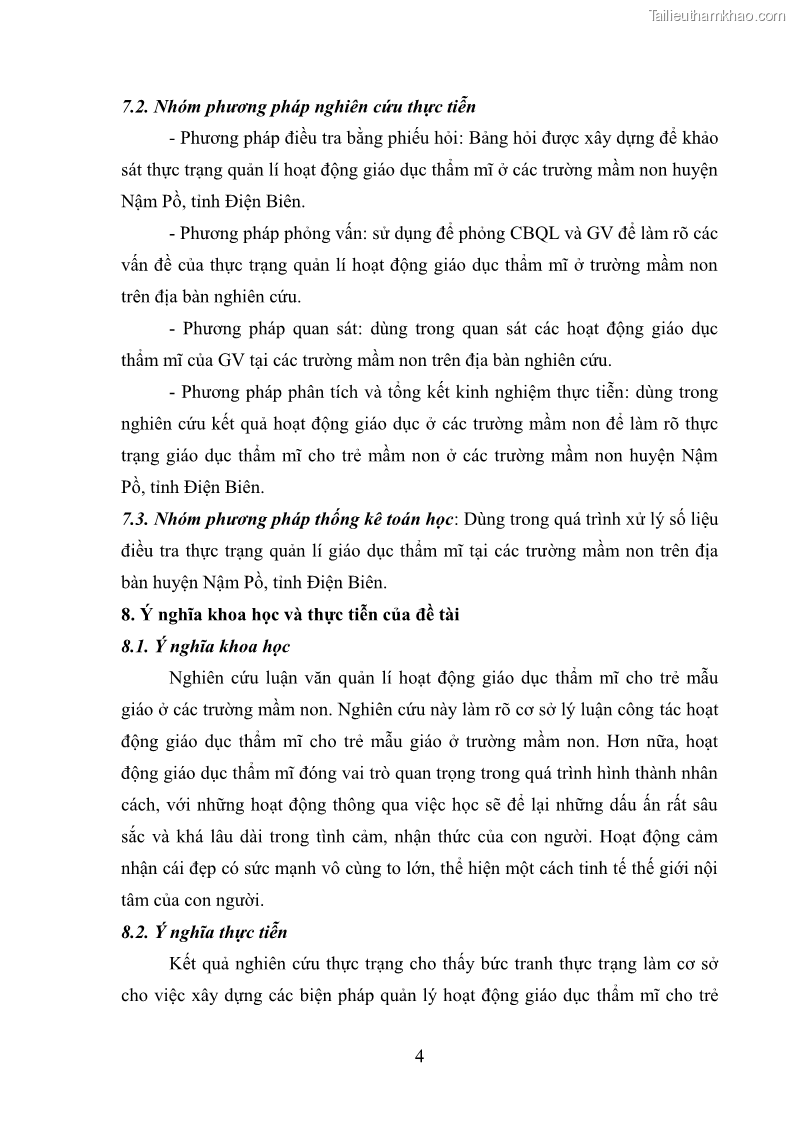 Tailieuthamkhao.com

7.2. Nhóm phương pháp nghiên cứu thực tiễn

- Phương pháp điều tra bằng phiếu hỏi: Bảng hỏi được xây dựng để khảo sát thực trạng quản lí hoạt động giáo dục thẩm mĩ ở các trường mầm non huyện Nậm Pồ, tỉnh Điện Biên.

- Phương pháp phỏng vấn: sử dụng để phỏng CBQL và GV để làm rõ các vấn đề của thực trạng quản lí hoạt động giáo dục thẩm mĩ ở trường mầm non trên địa bàn nghiên cứu.

- Phương pháp quan sát: dùng trong quan sát các hoạt động giáo dục thẩm mĩ của GV tại các trường mầm non trên địa bàn nghiên cứu.

- Phương pháp phân tích và tổng kết kinh nghiệm thực tiễn: dùng trong nghiên cứu kết quả hoạt động giáo dục ở các trường mầm non để làm rõ thực trạng giáo dục thẩm mĩ cho trẻ mầm non ở các trường mầm non huyện Nậm Pồ, tỉnh Điện Biên.

7.3. Nhóm phương pháp thống kê toán học: Dùng trong quá trình xử lý số liệu điều tra thực trạng quản lí giáo dục thẩm mĩ tại các trường mầm non trên địa bàn huyện Nậm Pồ, tỉnh Điện Biên.

8. Ý nghĩa khoa học và thực tiễn của đề tài

8.1. Ý nghĩa khoa học

Nghiên cứu luận văn quản lí hoạt động giáo dục thẩm mĩ cho trẻ mẫu giáo ở các trường mầm non. Nghiên cứu này làm rõ cơ sở lý luận công tác hoạt động giáo dục thẩm mĩ cho trẻ mẫu giáo ở trường mầm non. Hơn nữa, hoạt động giáo dục thẩm mĩ đóng vai trò quan trọng trong quá trình hình thành nhân cách, với những hoạt động thông qua việc học sẽ để lại những dấu ấn rất sâu sắc và khá lâu dài trong tình cảm, nhận thức của con người. Hoạt động cảm nhận cái đẹp có sức mạnh vô cùng to lớn, thể hiện một cách tinh tế thế giới nội tâm của con người.

8.2. Ý nghĩa thực tiễn

Kết quả nghiên cứu thực trạng cho thấy bức tranh thực trạng làm cơ sở cho việc xây dựng các biện pháp quản lý hoạt động giáo dục thẩm mĩ cho trẻ

4